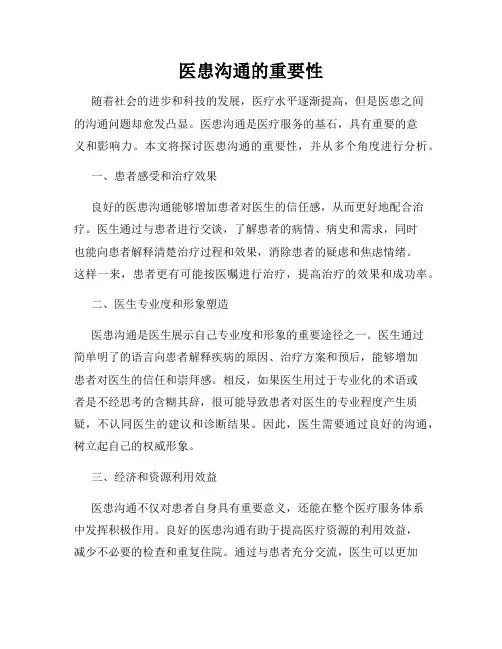 医患沟通的重要性

随着社会的进步和科技的发展，医疗水平逐渐提高，但是医患之间的沟通问题却愈发凸显。医患沟通是医疗服务的基石，具有重要的意义和影响力。本文将探讨医患沟通的重要性，并从多个角度进行分析。

一、患者感受和治疗效果

良好的医患沟通能够增加患者对医生的信任感，从而更好地配合治疗。医生通过与患者进行交谈，了解患者的病情、病史和需求，同时也能向患者解释清楚治疗过程和效果，消除患者的疑虑和焦虑情绪。这样一来，患者更有可能按医嘱进行治疗，提高治疗的效果和成功率。

二、医生专业度和形象塑造

医患沟通是医生展示自己专业度和形象的重要途径之一。医生通过简单明了的语言向患者解释疾病的原因、治疗方案和预后，能够增加患者对医生的信任和崇拜感。相反，如果医生用过于专业化的术语或者是不经思考的含糊其辞，很可能导致患者对医生的专业程度产生质疑，不认同医生的建议和诊断结果。因此，医生需要通过良好的沟通，树立起自己的权威形象。

三、经济和资源利用效益

医患沟通不仅对患者自身具有重要意义，还能在整个医疗服务体系中发挥积极作用。良好的医患沟通有助于提高医疗资源的利用效益，减少不必要的检查和重复住院。通过与患者充分交流，医生可以更加